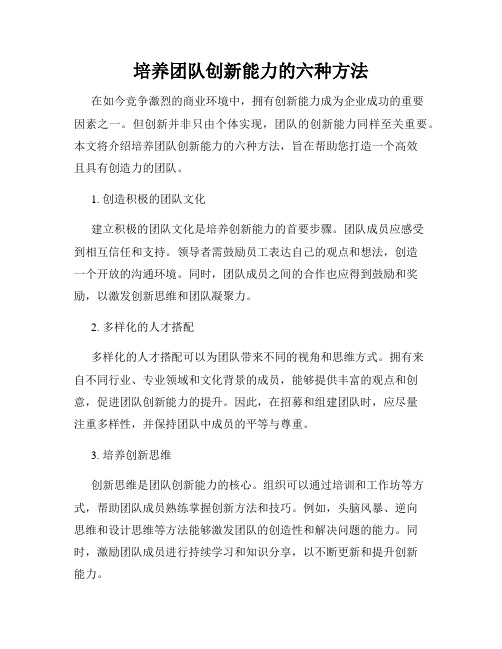 培养团队创新能力的六种方法

在如今竞争激烈的商业环境中，拥有创新能力成为企业成功的重要因素之一。但创新并非只由个体实现，团队的创新能力同样至关重要。本文将介绍培养团队创新能力的六种方法，旨在帮助您打造一个高效且具有创造力的团队。

1. 创造积极的团队文化

建立积极的团队文化是培养创新能力的首要步骤。团队成员应感受到相互信任和支持。领导者需鼓励员工表达自己的观点和想法，创造一个开放的沟通环境。同时，团队成员之间的合作也应得到鼓励和奖励，以激发创新思维和团队凝聚力。

2. 多样化的人才搭配

多样化的人才搭配可以为团队带来不同的视角和思维方式。拥有来自不同行业、专业领域和文化背景的成员，能够提供丰富的观点和创意，促进团队创新能力的提升。因此，在招募和组建团队时，应尽量注重多样性，并保持团队中成员的平等与尊重。

3. 培养创新思维

创新思维是团队创新能力的核心。组织可以通过培训和工作坊等方式，帮助团队成员熟练掌握创新方法和技巧。例如，头脑风暴、逆向思维和设计思维等方法能够激发团队的创造性和解决问题的能力。同时，激励团队成员进行持续学习和知识分享，以不断更新和提升创新能力。